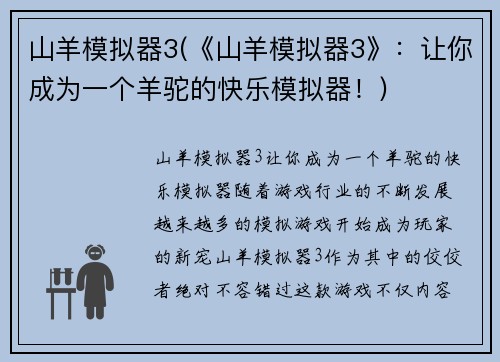 山羊模拟器3(《山羊模拟器3》：让你成为一个羊驼的快乐模拟器！)

山羊模拟器3让你成为一个羊驼的快乐模拟器随着游戏行业的不断发展越来越多的模拟游戏开始成为玩家的新宠山羊模拟器3作为其中的佼佼者绝对不容错过这款游戏不仅内容